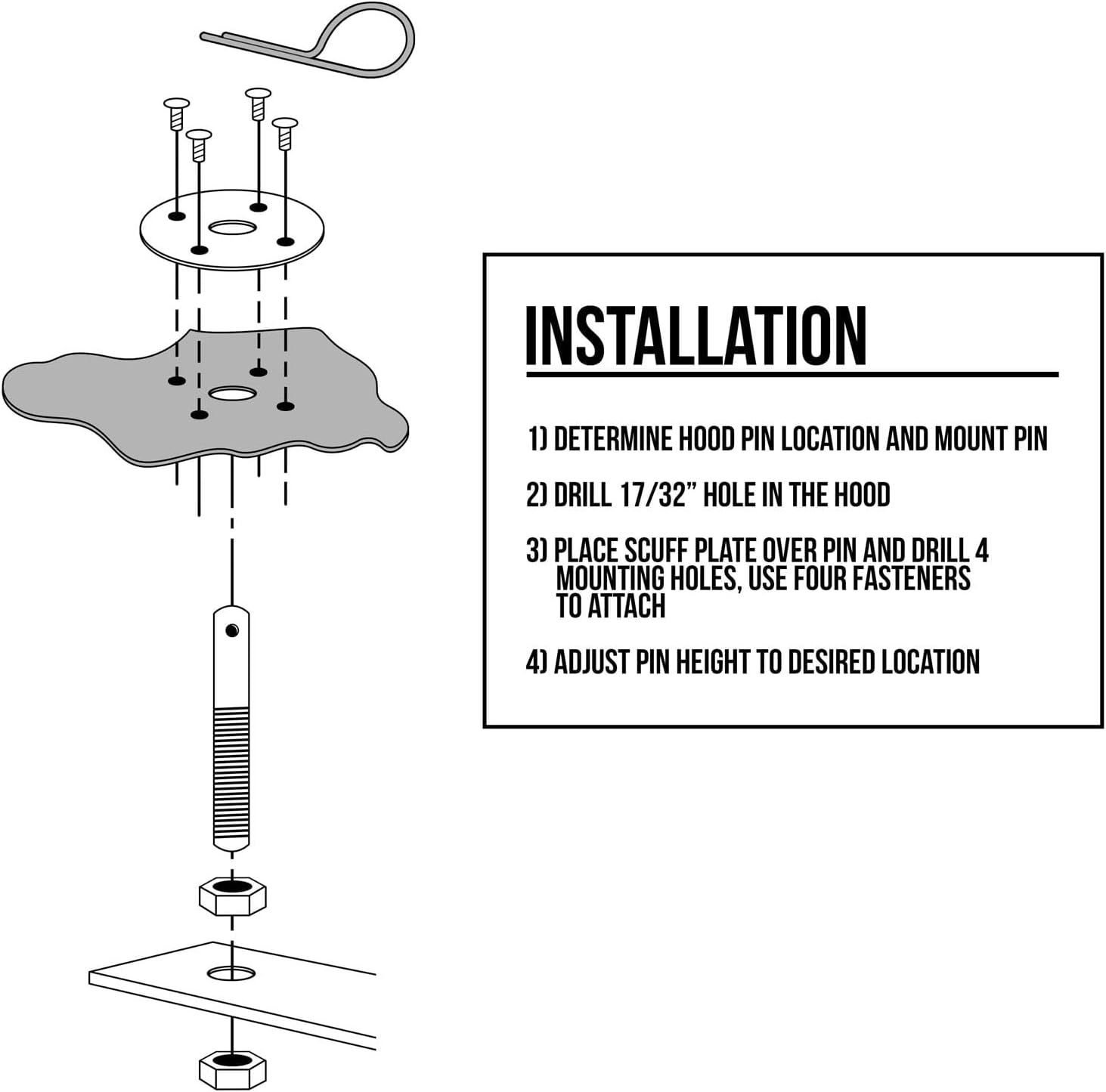 INSTALLATION

1) DETERMINE HOOD PIN LOCATION AND MOUNT PIN

2) DRILL 17/32" HOLE IN THE HOOD

3) PLACE SCUFF PLATE OVER PIN AND DRILL 4 MOUNTING HOLES, USE FOUR FASTENERS TO ATTACH

4) ADJUST PIN HEIGHT TO DESIRED LOCATION